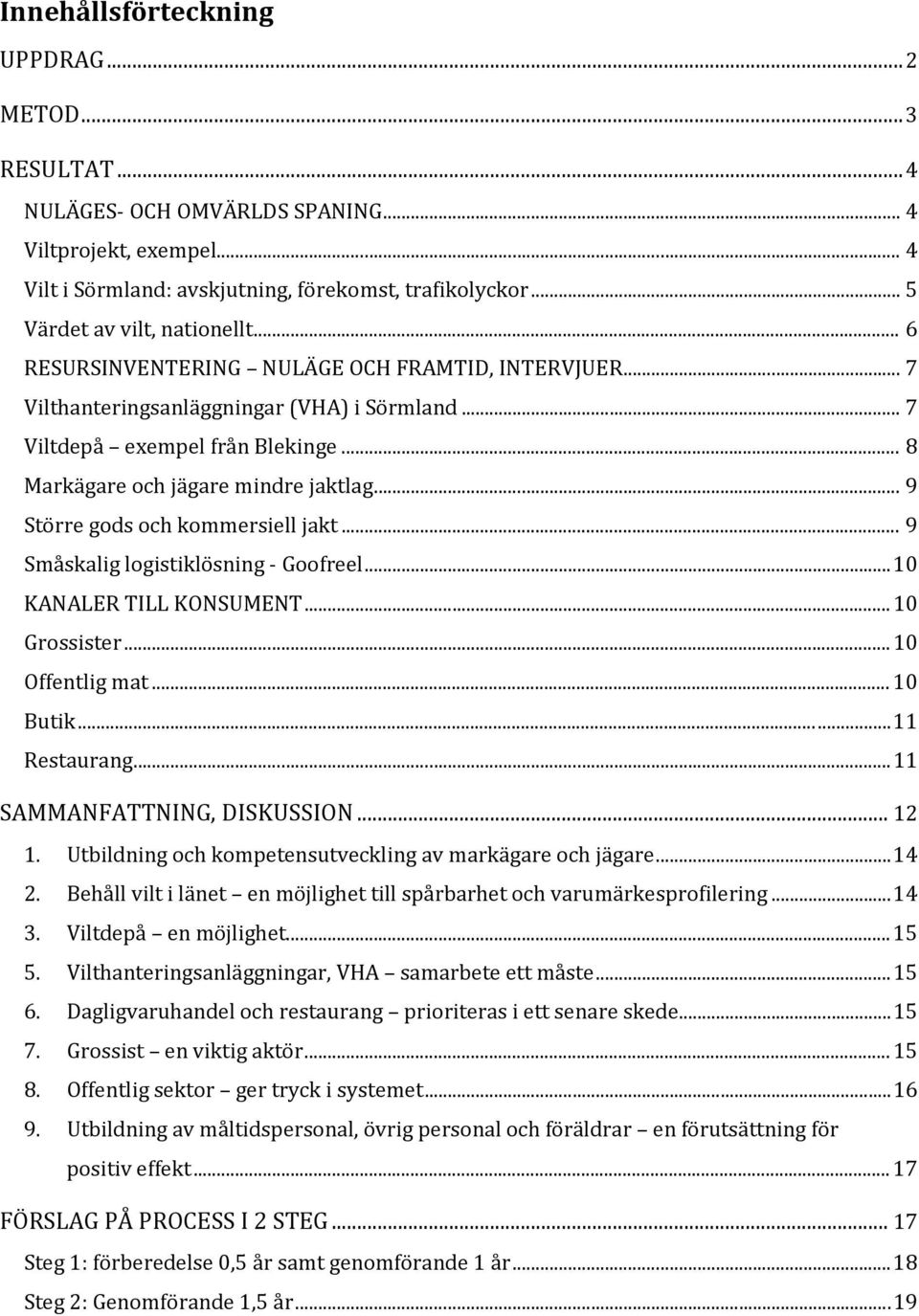 Innehållsförteckning

UPPDRAG ... 2

METOD ... 3

RESULTAT ... 4

NULÄGES- OCH OMVÄRLDS SPANING ... 4

Viltprojekt, exempel ... 4

Vilt i Sörmland: avskjutning, förekomst, trafikolyckor ... 5

Värdet av vilt, nationellt ... 6

RESURSINVENTERING NULÄGE OCH FRAMTID, INTERVJUER ... 7

Vilthanteringsanläggningar (VHA) i Sörmland ... 7

Viltdepå exempel från Blekinge ... 8

Markägare och jägare mindre jaktlag ... 9

Större gods och kommersiell jakt ... 9

Småskalig logistiklösning - Goofreel ... 10

KANALER TILL KONSUMENT ... 10

Grossister ... 10

Offentlig mat ... 10

Butik ... 11

Restaurang ... 11

SAMMANFATTNING, DISKUSSION ... 12

1. Utbildning och kompetensutveckling av markägare och jägare ... 14

2. Behåll vilt i länet en möjlighet till spårbarhet och varumärkesprofilering ... 14

3. Viltdepå en möjlighet ... 15

5. Vilthanteringsanläggningar, VHA samarbete ett måste ... 15

6. Dagligvaruhandel och restaurang prioriteras i ett senare skede ... 15

7. Grossist en viktig aktör ... 15

8. Offentlig sektor ger tryck i systemet ... 16

9. Utbildning av måltidspersonal, övrig personal och föräldrar en förutsättning för positiv effekt ... 17

FÖRSLAG PÅ PROCESS I 2 STEG ... 17

Steg 1: förberedelse 0,5 år samt genomförande 1 år ... 18

Steg 2: Genomförande 1,5 år ... 19